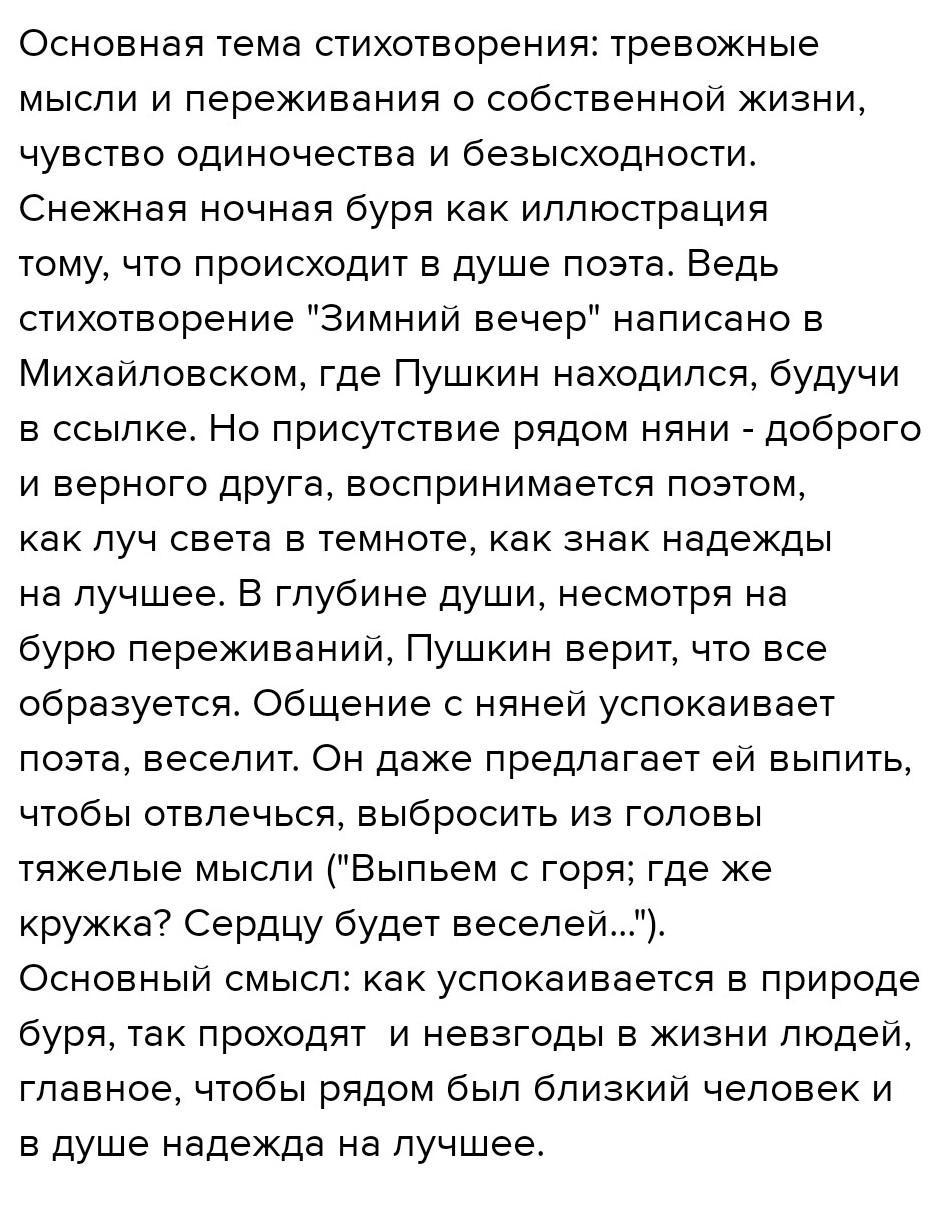 Основная тема стихотворения: тревожные мысли и переживания о собственной жизни, чувство одиночества и безысходности.
Снежная ночная буря как иллюстрация тому, что происходит в душе поэта. Ведь стихотворение "Зимний вечер" написано в Михайловском, где Пушкин находился, будучи в ссылке. Но присутствие рядом няни - доброго и верного друга, воспринимается поэтом, как луч света в темноте, как знак надежды на лучшее. В глубине души, несмотря на бурю переживаний, Пушкин верит, что все образуется. Общение с няней успокаивает поэта, веселит. Он даже предлагает ей выпить, чтобы отвлечься, выбросить из головы тяжелые мысли ("Выпьем с горя; где же кружка? Сердцу будет веселей...").
Основный смысл: как успокаивается в природе буря, так проходят и невзгоды в жизни людей, главное, чтобы рядом был близкий человек и в душе надежда на лучшее.